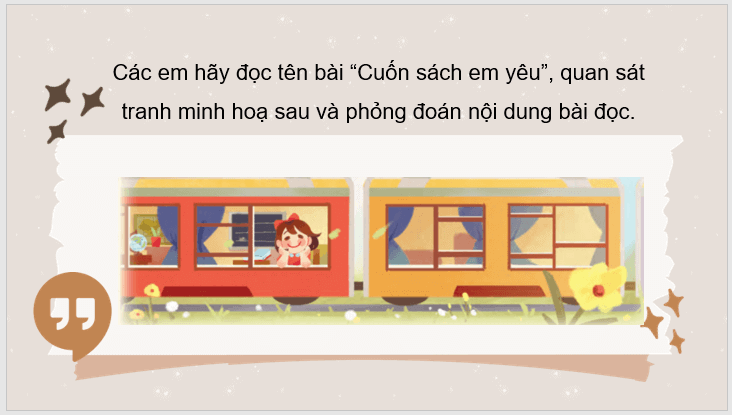 Các em hãy đọc tên bài “Cuốn sách em yêu”, quan sát tranh minh hoạ sau và phỏng đoán nội dung bài đọc.